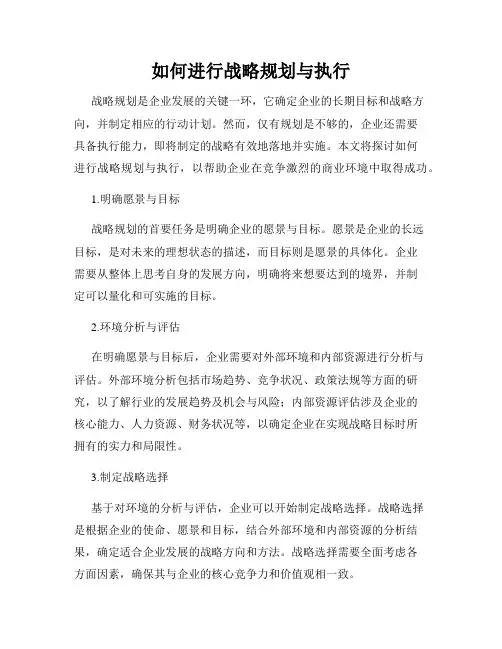 如何进行战略规划与执行

战略规划是企业发展的关键一环，它确定企业的长期目标和战略方向，并制定相应的行动计划。然而，仅有规划是不够的，企业还需要具备执行能力，即将制定的战略有效地落地并实施。本文将探讨如何进行战略规划与执行，以帮助企业在竞争激烈的商业环境中取得成功。

1.明确愿景与目标

战略规划的首要任务是明确企业的愿景与目标。愿景是企业的长远目标，是对未来的理想状态的描述，而目标则是愿景的具体化。企业需要从整体上思考自身的发展方向，明确将来想要达到的境界，并制定可以量化和可实施的目标。

2.环境分析与评估

在明确愿景与目标后，企业需要对外部环境和内部资源进行分析与评估。外部环境分析包括市场趋势、竞争状况、政策法规等方面的研究，以了解行业的发展趋势及机会与风险；内部资源评估涉及企业的核心能力、人力资源、财务状况等，以确定企业在实现战略目标时所拥有的实力和局限性。

3.制定战略选择

基于对环境的分析与评估，企业可以开始制定战略选择。战略选择是根据企业的使命、愿景和目标，结合外部环境和内部资源的分析结果，确定适合企业发展的战略方向和方法。战略选择需要全面考虑各方面因素，确保其与企业的核心竞争力和价值观相一致。